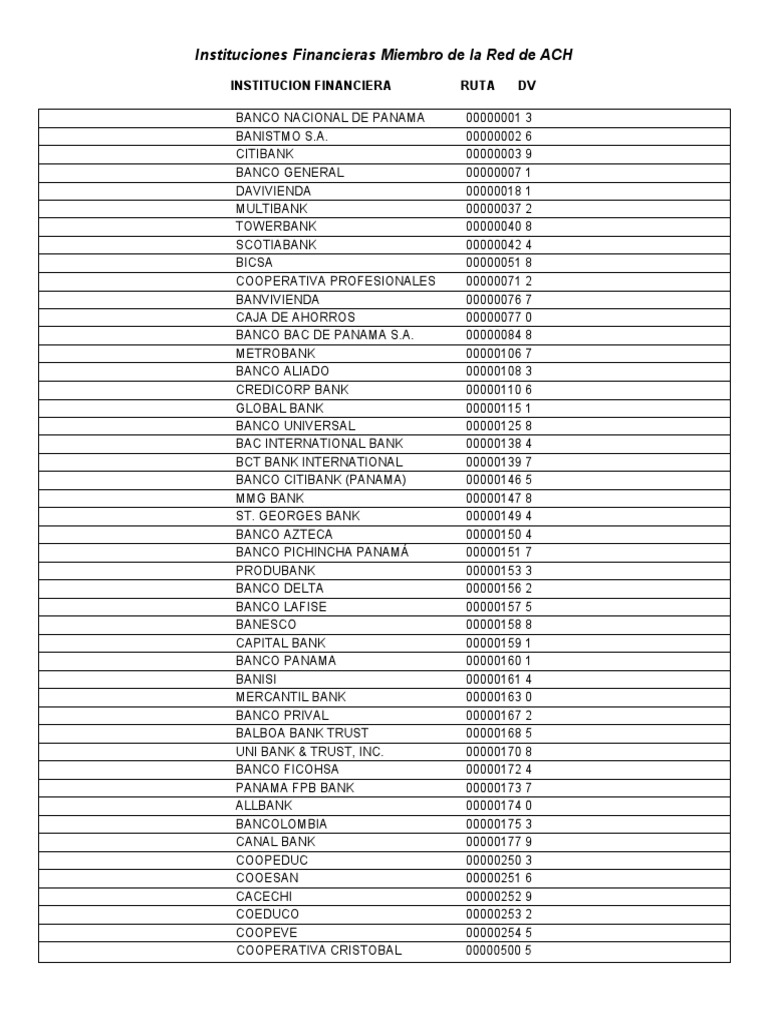 Instituciones Financieras Miembro de la Red de ACH

| INSTITUCION FINANCIERA | RUTA | DV |
|---|---|---|
| BANCO NACIONAL DE PANAMA | 00000001 | 3 |
| BANISTMO S.A. | 00000002 | 6 |
| CITIBANK | 00000003 | 9 |
| BANCO GENERAL | 00000007 | 1 |
| DAVIVIENDA | 00000018 | 1 |
| MULTIBANK | 00000037 | 2 |
| TOWERBANK | 00000040 | 8 |
| SCOTIABANK | 00000042 | 4 |
| BICSA | 00000051 | 8 |
| COOPERATIVA PROFESIONALES | 00000071 | 2 |
| BANVIVIENDA | 00000076 | 7 |
| CAJA DE AHORROS | 00000077 | 0 |
| BANCO BAC DE PANAMA S.A. | 00000084 | 8 |
| METROBANK | 00000106 | 7 |
| BANCO ALIADO | 00000108 | 3 |
| CREDICORP BANK | 00000110 | 6 |
| GLOBAL BANK | 00000115 | 1 |
| BANCO UNIVERSAL | 00000125 | 8 |
| BAC INTERNATIONAL BANK | 00000138 | 4 |
| BCT BANK INTERNATIONAL | 00000139 | 7 |
| BANCO CITIBANK (PANAMA) | 00000146 | 5 |
| MMG BANK | 00000147 | 8 |
| ST. GEORGES BANK | 00000149 | 4 |
| BANCO AZTECA | 00000150 | 4 |
| BANCO PICHINCHA PANAMÁ | 00000151 | 7 |
| PRODUBANK | 00000153 | 3 |
| BANCO DELTA | 00000156 | 2 |
| BANCO LAFISE | 00000157 | 5 |
| BANESCO | 00000158 | 8 |
| CAPITAL BANK | 00000159 | 1 |
| BANCO PANAMA | 00000160 | 1 |
| BANISI | 00000161 | 4 |
| MERCANTIL BANK | 00000163 | 0 |
| BANCO PRIVAL | 00000167 | 2 |
| BALBOA BANK TRUST | 00000168 | 5 |
| UNI BANK & TRUST, INC. | 00000170 | 8 |
| BANCO FICOHSA | 00000172 | 4 |
| PANAMA FPB BANK | 00000173 | 7 |
| ALLBANK | 00000174 | 0 |
| BANCOLOMBIA | 00000175 | 3 |
| CANAL BANK | 00000177 | 9 |
| COOPEDUC | 00000250 | 3 |
| COOESAN | 00000251 | 6 |
| CACECHI | 00000252 | 9 |
| COEDUCO | 00000253 | 2 |
| COOPEVE | 00000254 | 5 |
| COOPERATIVA CRISTOBAL | 00000500 | 5 |